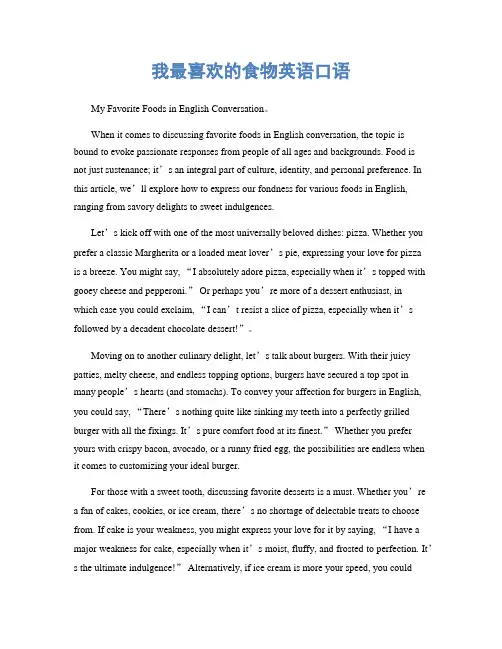 我最喜欢的食物英语口语

My Favorite Foods in English Conversation。

When it comes to discussing favorite foods in English conversation, the topic is bound to evoke passionate responses from people of all ages and backgrounds. Food is not just sustenance; it’s an integral part of culture, identity, and personal preference. In this article, we’ll explore how to express our fondness for various foods in English, ranging from savory delights to sweet indulgences.

Let’s kick off with one of the most universally beloved dishes: pizza. Whether you prefer a classic Margherita or a loaded meat lover’s pie, expressing your love for pizza is a breeze. You might say, “I absolutely adore pizza, especially when it’s topped with gooey cheese and pepperoni.” Or perhaps you’re more of a dessert enthusiast, in which case you could exclaim, “I can’t resist a slice of pizza, especially when it’s followed by a decadent chocolate dessert!”。

Moving on to another culinary delight, let’s talk about burgers. With their juicy patties, melty cheese, and endless topping options, burgers have secured a top spot in many people’s hearts (and stomachs). To convey your affection for burgers in English, you could say, “There’s nothing quite like sinking my teeth into a perfectly grilled burger with all the fixings. It’s pure comfort food at its finest.” Whether you prefer yours with crispy bacon, avocado, or a runny fried egg, the possibilities are endless when it comes to customizing your ideal burger.

For those with a sweet tooth, discussing favorite desserts is a must. Whether you’re a fan of cakes, cookies, or ice cream, there’s no shortage of delectable treats to choose from. If cake is your weakness, you might express your love for it by saying, “I have a major weakness for cake, especially when it’s moist, fluffy, and frosted to perfection. It’s the ultimate indulgence!” Alternatively, if ice cream is more your speed, you could